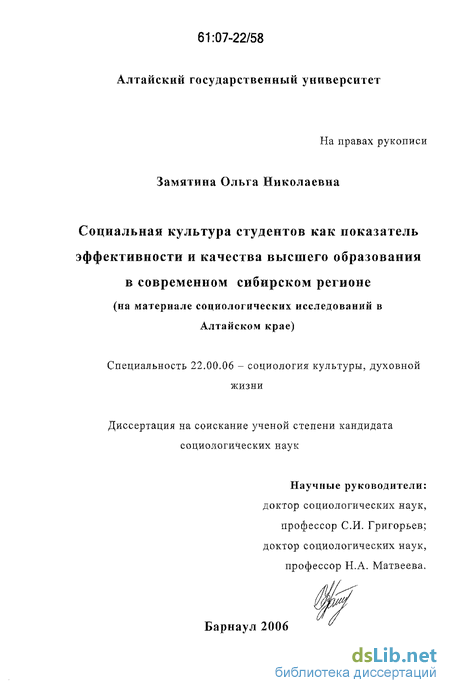 61:07-22/58

Алтайский государственный университет

На правах рукописи

Замятина Ольга Николаевна

Социальная культура студентов как показатель эффективности и качества высшего образования в современном сибирском регионе
(на материале социологических исследований в Алтайском крае)

Специальность 22.00.06 – социология культуры, духовной жизни

Диссертация на соискание ученой степени кандидата социологических наук

Научные руководители:
доктор социологических наук,
профессор С.И. Григорьев;
доктор социологических наук,
профессор Н.А. Матвеева.

Барнаул 2006

dsLib.net
библиотека диссертаций